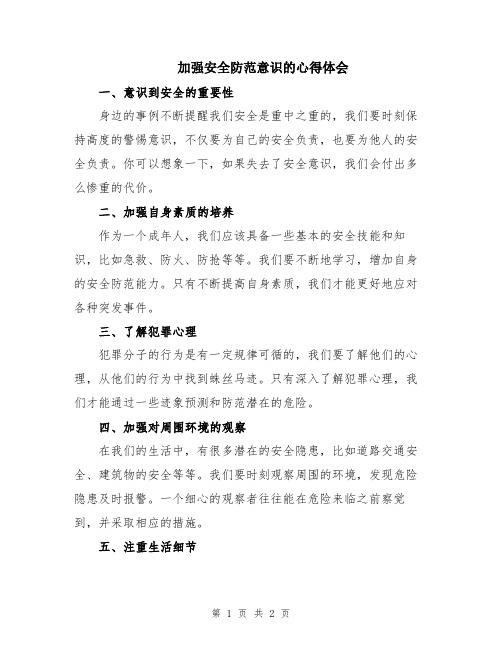 加强安全防范意识的心得体会

一、意识到安全的重要性

身边的事例不断提醒我们安全是重中之重的，我们要时刻保持高度的警惕意识，不仅要为自己的安全负责，也要为他人的安全负责。你可以想象一下，如果失去了安全意识，我们会付出多么惨重的代价。

二、加强自身素质的培养

作为一个成年人，我们应该具备一些基本的安全技能和知识，比如急救、防火、防抢等等。我们要不断地学习，增加自身的安全防范能力。只有不断提高自身素质，我们才能更好地应对各种突发事件。

三、了解犯罪心理

犯罪分子的行为是有一定规律可循的，我们要了解他们的心理，从他们的行为中找到蛛丝马迹。只有深入了解犯罪心理，我们才能通过一些迹象预测和防范潜在的危险。

四、加强对周围环境的观察

在我们的生活中，有很多潜在的安全隐患，比如道路交通安全、建筑物的安全等等。我们要时刻观察周围的环境，发现危险隐患及时报警。一个细心的观察者往往能在危险来临之前察觉到，并采取相应的措施。

五、注重生活细节

第 1 页 共 2 页